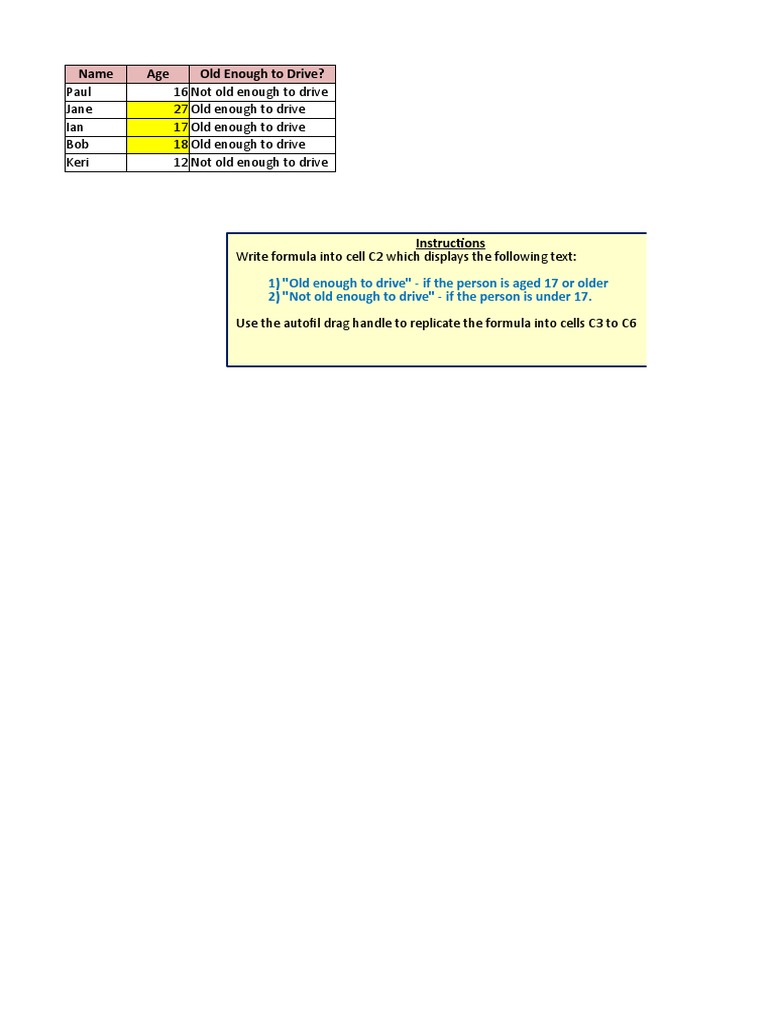 | Name | Age | Old Enough to Drive? |
|---|---|---|
| Paul | 16 | Not old enough to drive |
| Jane | 27 | Old enough to drive |
| Ian | 17 | Old enough to drive |
| Bob | 18 | Old enough to drive |
| Keri | 12 | Not old enough to drive |

Instructions
Write formula into cell C2 which displays the following text:

1) "Old enough to drive" - if the person is aged 17 or older
2) "Not old enough to drive" - if the person is under 17.

Use the autofil drag handle to replicate the formula into cells C3 to C6